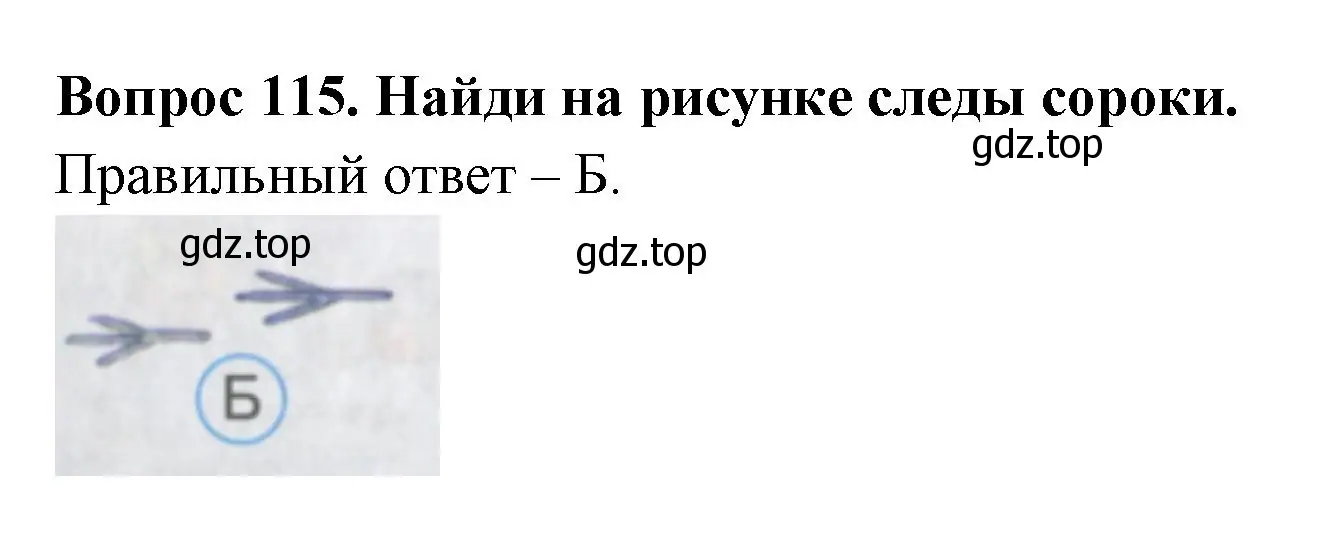 Вопрос 115. Найди на рисунке следы сороки.

gdz.top

Правильный ответ – Б.

gdz.top

gdz.top

Б